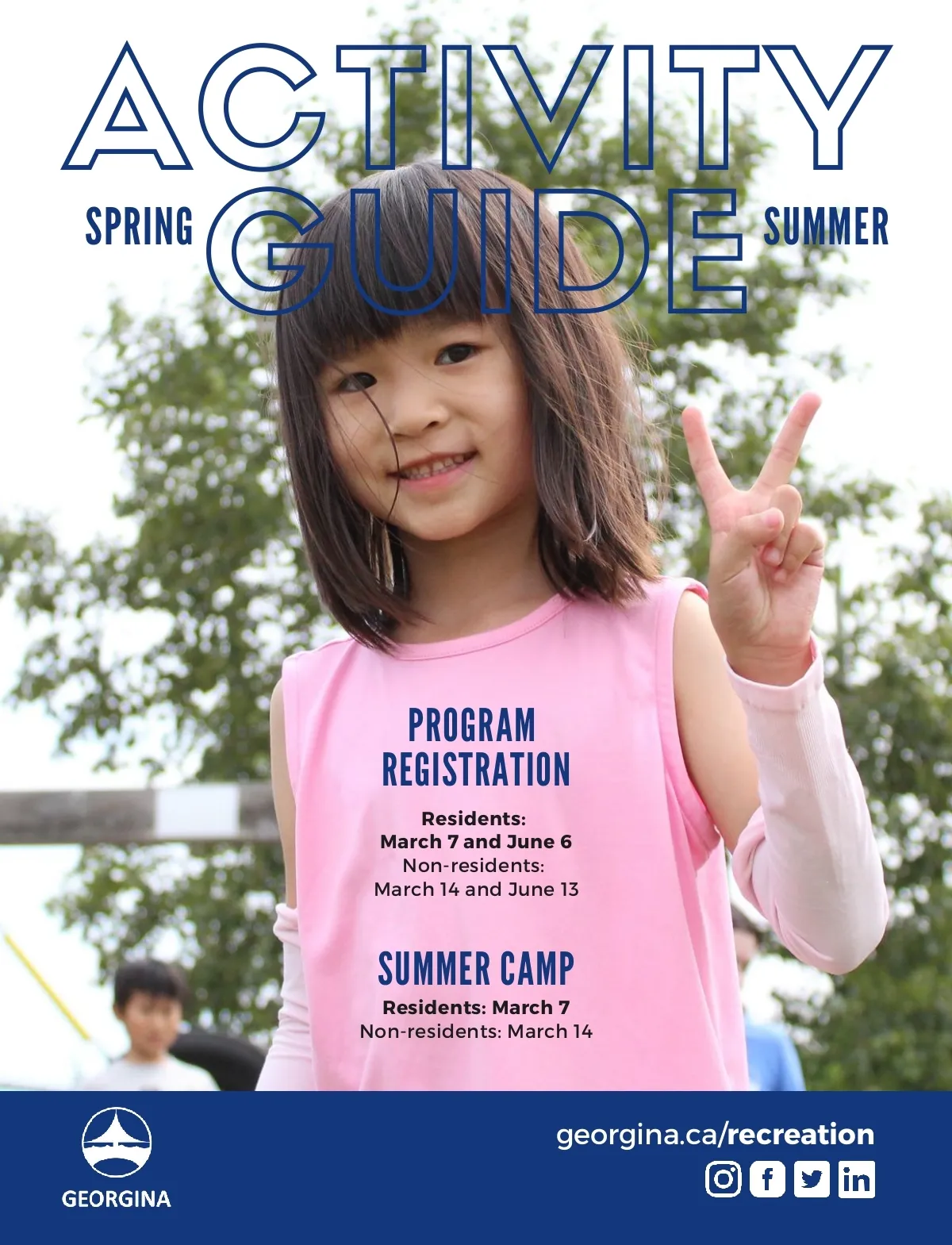 ACTIVITY

SPRING GUIDE SUMMER

PROGRAM REGISTRATION

Residents:
March 7 and June 6
Non-residents:
March 14 and June 13

SUMMER CAMP

Residents: March 7
Non-residents: March 14

GEORGINA

georgina.ca/recreation